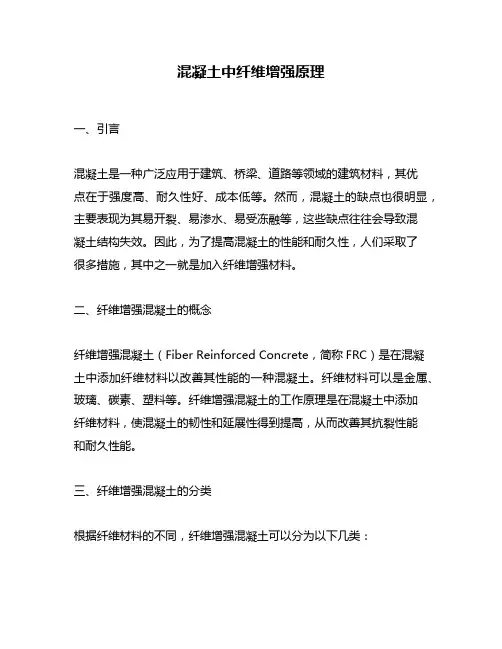 混凝土中纤维增强原理

一、引言

混凝土是一种广泛应用于建筑、桥梁、道路等领域的建筑材料，其优点在于强度高、耐久性好、成本低等。然而，混凝土的缺点也很明显，主要表现为其易开裂、易渗水、易受冻融等，这些缺点往往会导致混凝土结构失效。因此，为了提高混凝土的性能和耐久性，人们采取了很多措施，其中之一就是加入纤维增强材料。

二、纤维增强混凝土的概念

纤维增强混凝土（Fiber Reinforced Concrete，简称 FRC）是在混凝土中添加纤维材料以改善其性能的一种混凝土。纤维材料可以是金属、玻璃、碳素、塑料等。纤维增强混凝土的工作原理是在混凝土中添加纤维材料，使混凝土的韧性和延展性得到提高，从而改善其抗裂性能和耐久性能。

三、纤维增强混凝土的分类

根据纤维材料的不同，纤维增强混凝土可以分为以下几类：